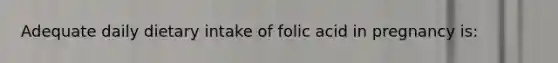 Adequate daily dietary intake of folic acid in pregnancy is: